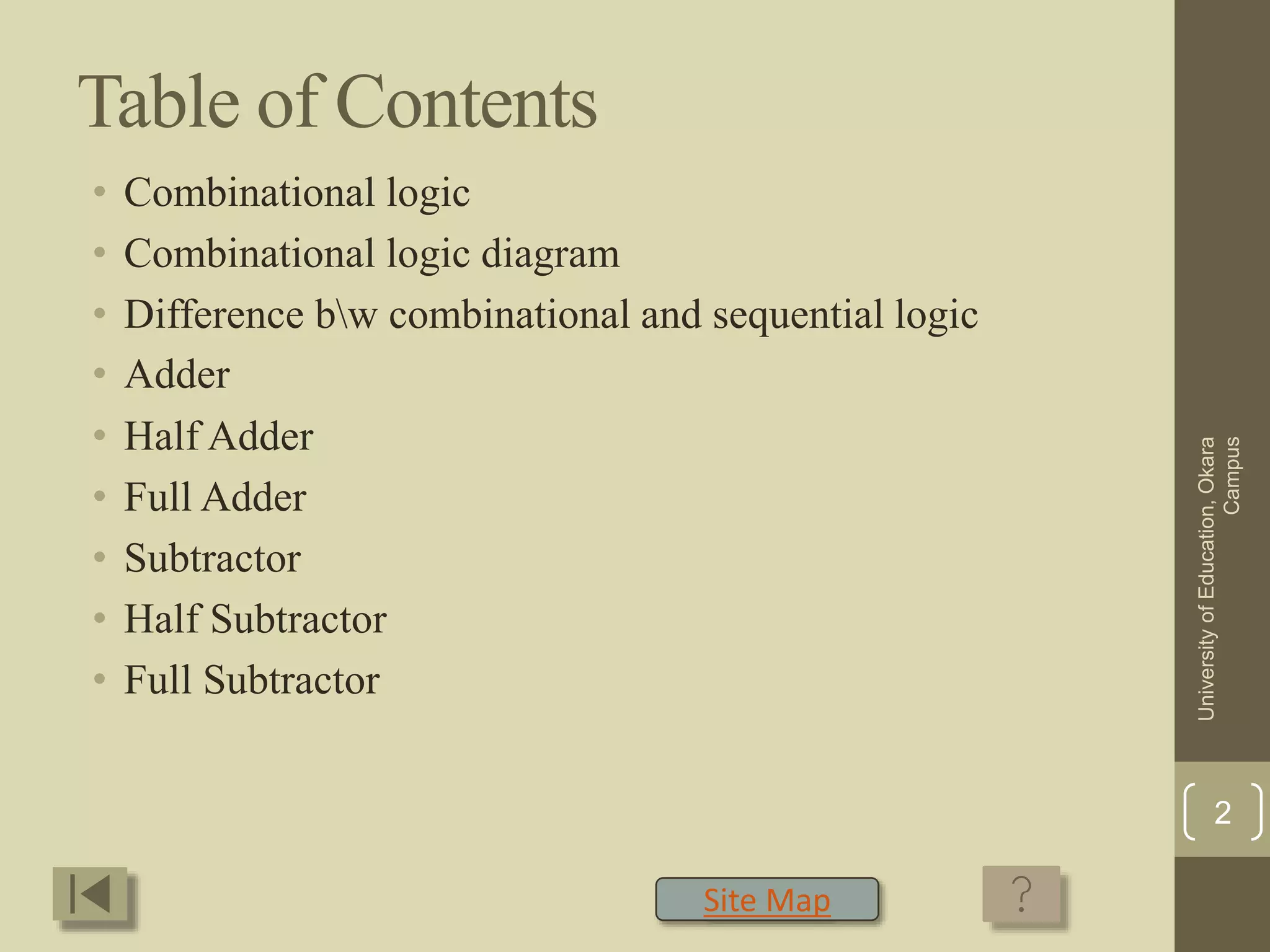 Table of Contents

• Combinational logic
• Combinational logic diagram
• Difference b\w combinational and sequential logic
• Adder
• Half Adder
• Full Adder
• Subtractor
• Half Subtractor
• Full Subtractor

University of Education, Okara Campus

2

Site Map

?